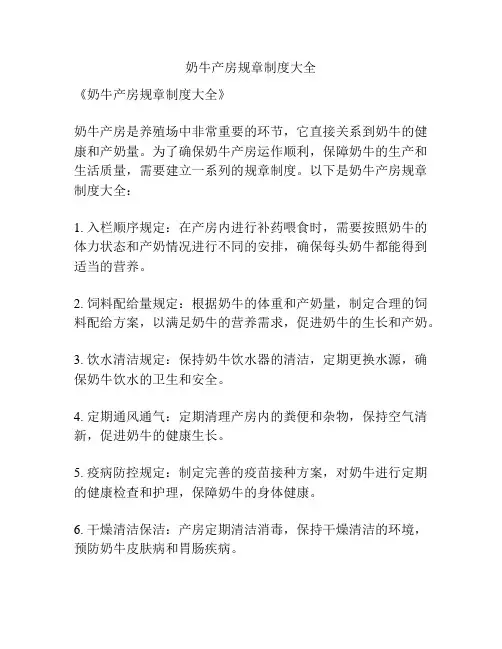 奶牛产房规章制度大全

《奶牛产房规章制度大全》

奶牛产房是养殖场中非常重要的环节，它直接关系到奶牛的健康和产奶量。为了确保奶牛产房运作顺利，保障奶牛的生产和生活质量，需要建立一系列的规章制度。以下是奶牛产房规章制度大全：

1. 入栏顺序规定：在产房内进行补药喂食时，需要按照奶牛的体力状态和产奶情况进行不同的安排，确保每头奶牛都能得到适当的营养。

2. 饲料配给量规定：根据奶牛的体重和产奶量，制定合理的饲料配给方案，以满足奶牛的营养需求，促进奶牛的生长和产奶。

3. 饮水清洁规定：保持奶牛饮水器的清洁，定期更换水源，确保奶牛饮水的卫生和安全。

4. 定期通风通气：定期清理产房内的粪便和杂物，保持空气清新，促进奶牛的健康生长。

5. 疫病防控规定：制定完善的疫苗接种方案，对奶牛进行定期的健康检查和护理，保障奶牛的身体健康。

6. 干燥清洁保洁：产房定期清洁消毒，保持干燥清洁的环境，预防奶牛皮肤病和胃肠疾病。